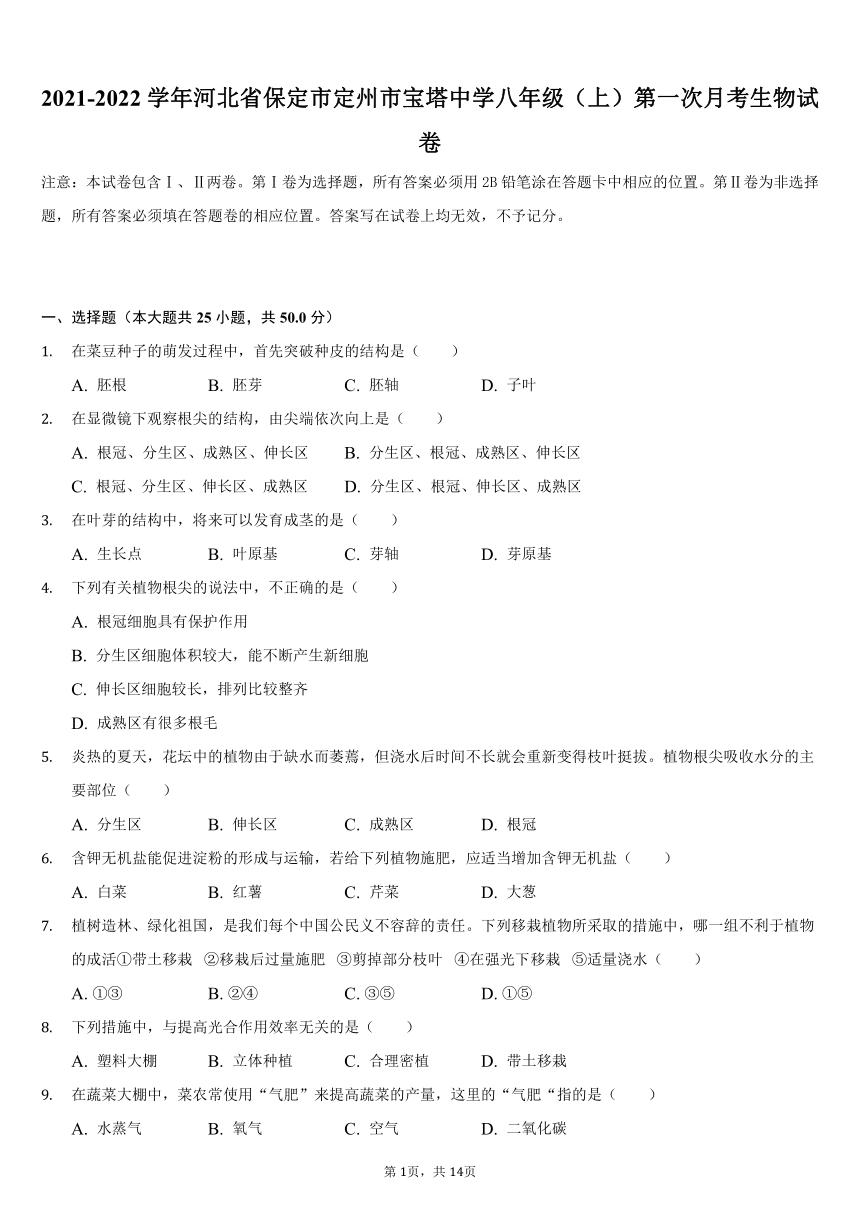 2021-2022 学年河北省保定市定州市宝塔中学八年级（上）第一次月考生物试卷

注意：本试卷包含Ⅰ、Ⅱ两卷。第Ⅰ卷为选择题，所有答案必须用 2B 铅笔涂在答题卡中相应的位置。第Ⅱ卷为非选择题，所有答案必须填在答题卷的相应位置。答案写在试卷上均无效，不予记分。

一、选择题（本大题共 25 小题，共 50.0 分）

1. 在菜豆种子的萌发过程中，首先突破种皮的结构是（　　）
A. 胚根　B. 胚芽　C. 胚轴　D. 子叶

2. 在显微镜下观察根尖的结构，由尖端依次向上是（　　）
A. 根冠、分生区、成熟区、伸长区　B. 分生区、根冠、成熟区、伸长区
C. 根冠、分生区、伸长区、成熟区　D. 分生区、根冠、伸长区、成熟区

3. 在叶芽的结构中，将来可以发育成茎的是（　　）
A. 生长点　B. 叶原基　C. 芽轴　D. 芽原基

4. 下列有关植物根尖的说法中，不正确的是（　　）
A. 根冠细胞具有保护作用
B. 分生区细胞体积较大，能不断产生新细胞
C. 伸长区细胞较长，排列比较整齐
D. 成熟区有很多根毛

5. 炎热的夏天，花坛中的植物由于缺水而萎蔫，但浇水后时间不长就会重新变得枝叶挺拔。植物根尖吸收水分的主要部位（　　）
A. 分生区　B. 伸长区　C. 成熟区　D. 根冠

6. 含钾无机盐能促进淀粉的形成与运输，若给下列植物施肥，应适当增加含钾无机盐（　　）
A. 白菜　B. 红薯　C. 芹菜　D. 大葱

7. 植树造林、绿化祖国，是我们每个中国公民义不容辞的责任。下列移栽植物所采取的措施中，哪一组不利于植物的成活①带土移栽　②移栽后过量施肥　③剪掉部分枝叶　④在强光下移栽　⑤适量浇水（　　）
A. ①③　B. ②④　C. ③⑤　D. ①⑤

8. 下列措施中，与提高光合作用效率无关的是（　　）
A. 塑料大棚　B. 立体种植　C. 合理密植　D. 带土移栽

9. 在蔬菜大棚中，菜农常使用“气肥”来提高蔬菜的产量，这里的“气肥“指的是（　　）
A. 水蒸气　B. 氧气　C. 空气　D. 二氧化碳

第 1页，共 14页